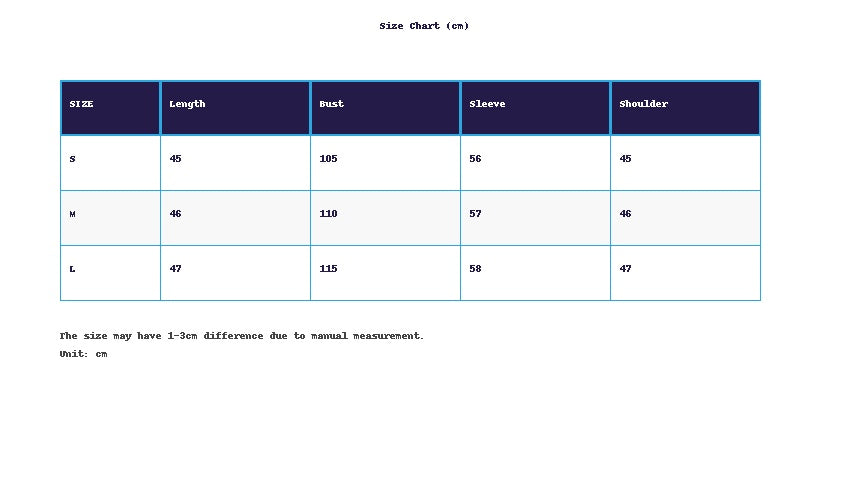 Size Chart (cm)

| SIZE | Length | Bust | Sleeve | Shoulder |
|---|---|---|---|---|
| S | 45 | 105 | 56 | 45 |
| M | 46 | 110 | 57 | 46 |
| L | 47 | 115 | 58 | 47 |

The size may have 1-3cm difference due to manual measurement.

Unit: cm